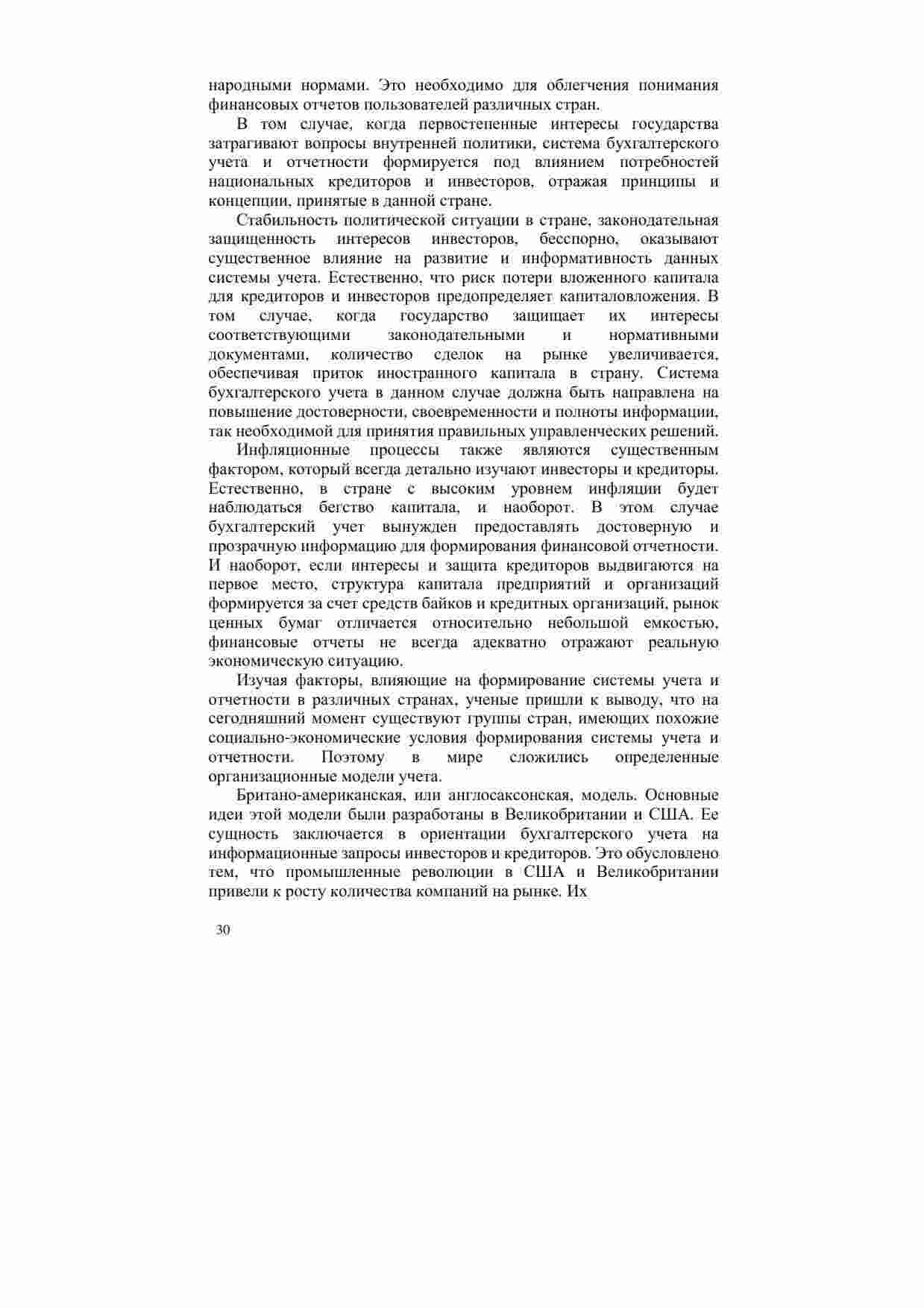 народными нормами. Это необходимо для облегчения понимания финансовых отчетов пользователей различных стран.

В том случае, когда первостепенные интересы государства затрагивают вопросы внутренней политики, система бухгалтерского учета и отчетности формируется под влиянием потребностей национальных кредиторов и инвесторов, отражая принципы и концепции, принятые в данной стране.

Стабильность политической ситуации в стране, законодательная защищенность интересов инвесторов, бесспорно, оказывают существенное влияние на развитие и информативность данных системы учета. Естественно, что риск потери вложенного капитала для кредиторов и инвесторов предопределяет капиталовложения. В том случае, когда государство защищает их интересы соответствующими законодательными и нормативными документами, количество сделок на рынке увеличивается, обеспечивая приток иностранного капитала в страну. Система бухгалтерского учета в данном случае должна быть направлена на повышение достоверности, своевременности и полноты информации, так необходимой для принятия правильных управленческих решений.

Инфляционные процессы также являются существенным фактором, который всегда детально изучают инвесторы и кредиторы. Естественно, в стране с высоким уровнем инфляции будет наблюдаться бегство капитала, и наоборот. В этом случае бухгалтерский учет вынужден предоставлять достоверную и прозрачную информацию для формирования финансовой отчетности. И наоборот, если интересы и защита кредиторов выдвигаются на первое место, структура капитала предприятий и организаций формируется за счет средств байков и кредитных организаций, рынок ценных бумаг отличается относительно небольшой емкостью, финансовые отчеты не всегда адекватно отражают реальную экономическую ситуацию.

Изучая факторы, влияющие на формирование системы учета и отчетности в различных странах, ученые пришли к выводу, что на сегодняшний момент существуют группы стран, имеющих похожие социально-экономические условия формирования системы учета и отчетности. Поэтому в мире сложились определенные организационные модели учета.

Британо-американская, или англосаксонская, модель. Основные идеи этой модели были разработаны в Великобритании и США. Ее сущность заключается в ориентации бухгалтерского учета на информационные запросы инвесторов и кредиторов. Это обусловлено тем, что промышленные революции в США и Великобритании привели к росту количества компаний на рынке. Их

30